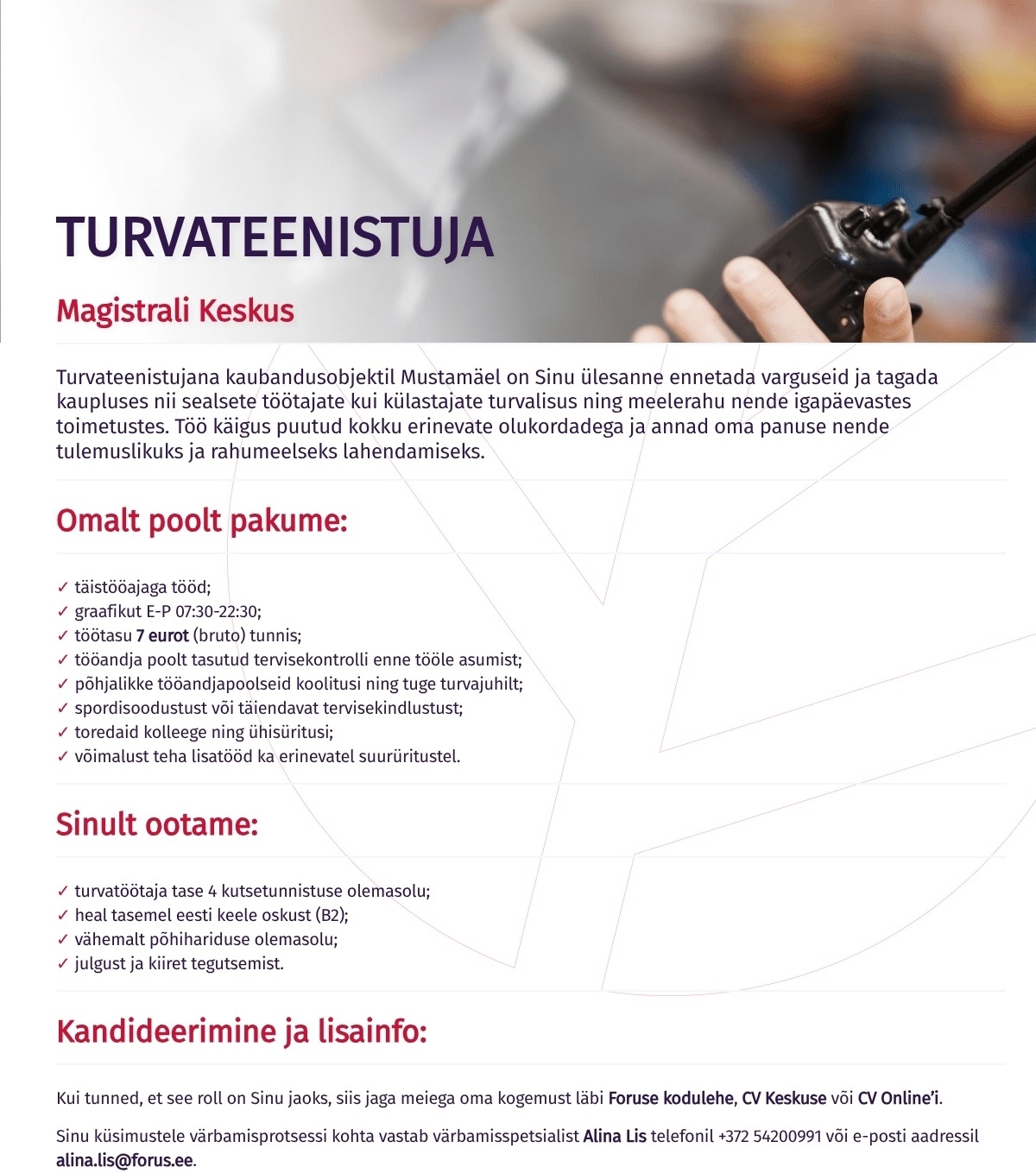 TURVATEENISTUJA

Magistrali Keskus

Turvateenistujana kaubandusobjektil Mustamäel on Sinu ülesanne ennetada varguseid ja tagada kaupluses nii sealsete töötajate kui külastajate turvalisus ning meelerahu nende igapäevastes toimetustes. Töö käigus puutud kokku erinevate olukordadega ja annad oma panuse nende tulemuslikuks ja rahumeelseks lahendamiseks.

Omalt poolt pakume:

✓ täistööajaga tööd;
✓ graafikut E-P 07:30-22:30;
✓ töötasu 7 eurot (bruto) tunnis;
✓ tööandja poolt tasutud tervisekontrolli enne tööle asumist;
✓ põhjalikke tööandjapoolseid koolitusi ning tuge turvajuhilt;
✓ spordisoodustust või täiendavat tervisekindlustust;
✓ toredaid kolleege ning ühisüritusi;
✓ võimalust teha lisatööd ka erinevatel suurüritustel.

Sinult ootame:

✓ turvatöötaja tase 4 kutsetunnistuse olemasolu;
✓ heal tasemel eesti keele oskust (B2);
✓ vähemalt põhihariduse olemasolu;
✓ julgust ja kiiret tegutsemist.

Kandideerimine ja lisainfo:

Kui tunned, et see roll on Sinu jaoks, siis jaga meiega oma kogemust läbi Foruse kodulehe, CV Keskuse või CV Online'i.

Sinu küsimustele värbamisprotsessi kohta vastab värbamisspetsialist Alina Lis telefonil +372 54200991 või e-posti aadressil alina.lis@forus.ee.